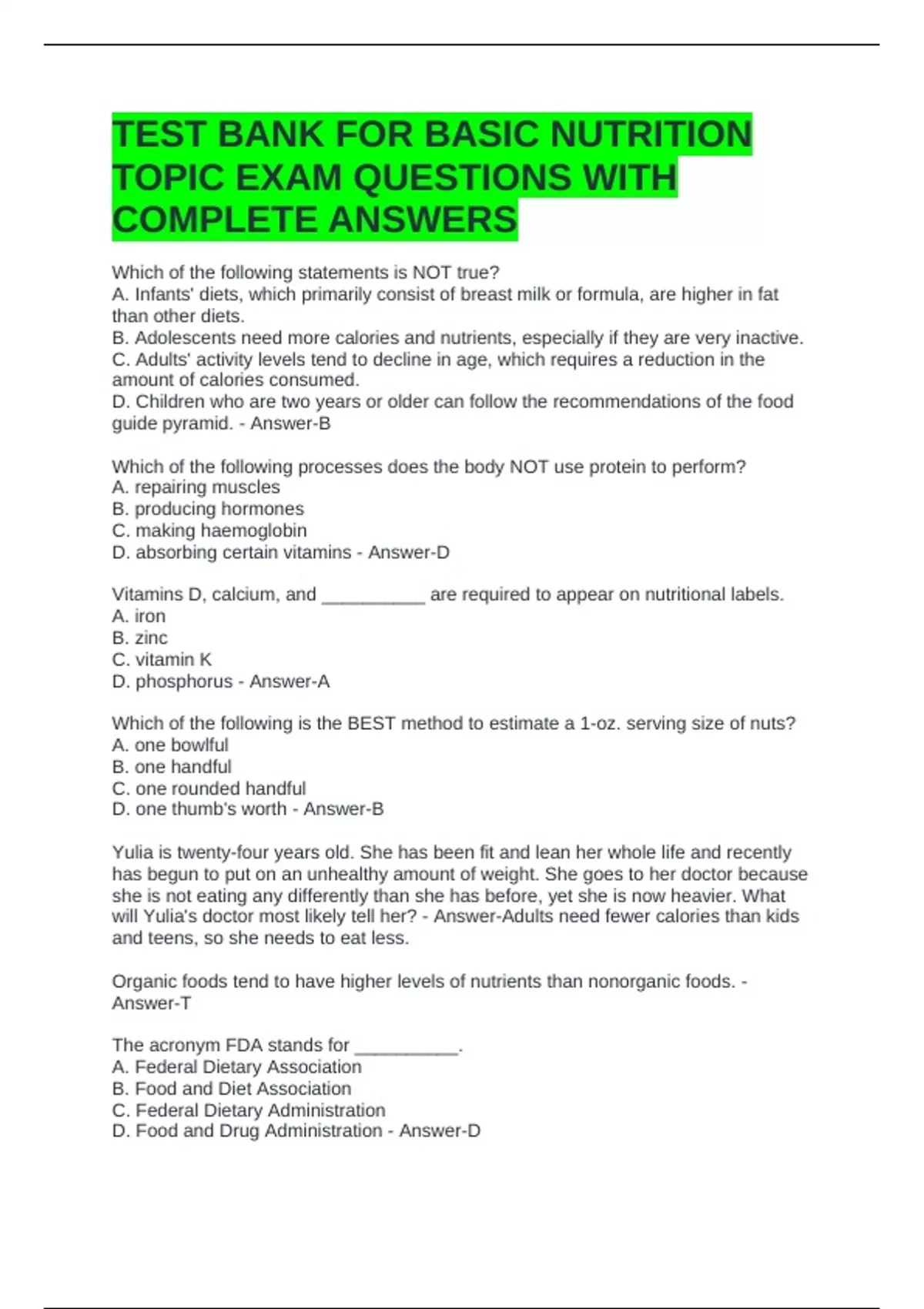 TEST BANK FOR BASIC NUTRITION TOPIC EXAM QUESTIONS WITH COMPLETE ANSWERS

Which of the following statements is NOT true?
A. Infants' diets, which primarily consist of breast milk or formula, are higher in fat than other diets.
B. Adolescents need more calories and nutrients, especially if they are very inactive.
C. Adults' activity levels tend to decline in age, which requires a reduction in the amount of calories consumed.
D. Children who are two years or older can follow the recommendations of the food guide pyramid. - Answer-B

Which of the following processes does the body NOT use protein to perform?
A. repairing muscles
B. producing hormones
C. making haemoglobin
D. absorbing certain vitamins - Answer-D

Vitamins D, calcium, and __________ are required to appear on nutritional labels.
A. iron
B. zinc
C. vitamin K
D. phosphorus - Answer-A

Which of the following is the BEST method to estimate a 1-oz. serving size of nuts?
A. one bowlful
B. one handful
C. one rounded handful
D. one thumb's worth - Answer-B

Yulia is twenty-four years old. She has been fit and lean her whole life and recently has begun to put on an unhealthy amount of weight. She goes to her doctor because she is not eating any differently than she has before, yet she is now heavier. What will Yulia's doctor most likely tell her? - Answer-Adults need fewer calories than kids and teens, so she needs to eat less.

Organic foods tend to have higher levels of nutrients than nonorganic foods. - Answer-T

The acronym FDA stands for __________.
A. Federal Dietary Association
B. Food and Diet Association
C. Federal Dietary Administration
D. Food and Drug Administration - Answer-D